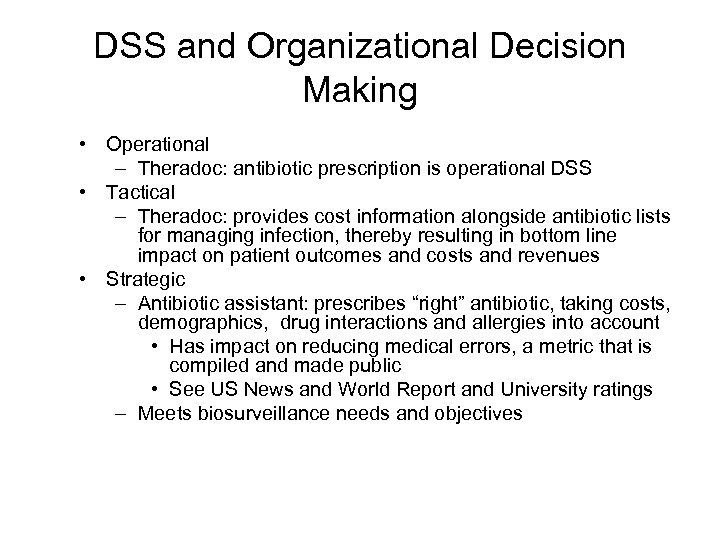 DSS and Organizational Decision Making

• Operational
– Theradoc: antibiotic prescription is operational DSS
• Tactical
– Theradoc: provides cost information alongside antibiotic lists for managing infection, thereby resulting in bottom line impact on patient outcomes and costs and revenues
• Strategic
– Antibiotic assistant: prescribes “right” antibiotic, taking costs, demographics, drug interactions and allergies into account
• Has impact on reducing medical errors, a metric that is compiled and made public
• See US News and World Report and University ratings
– Meets biosurveillance needs and objectives